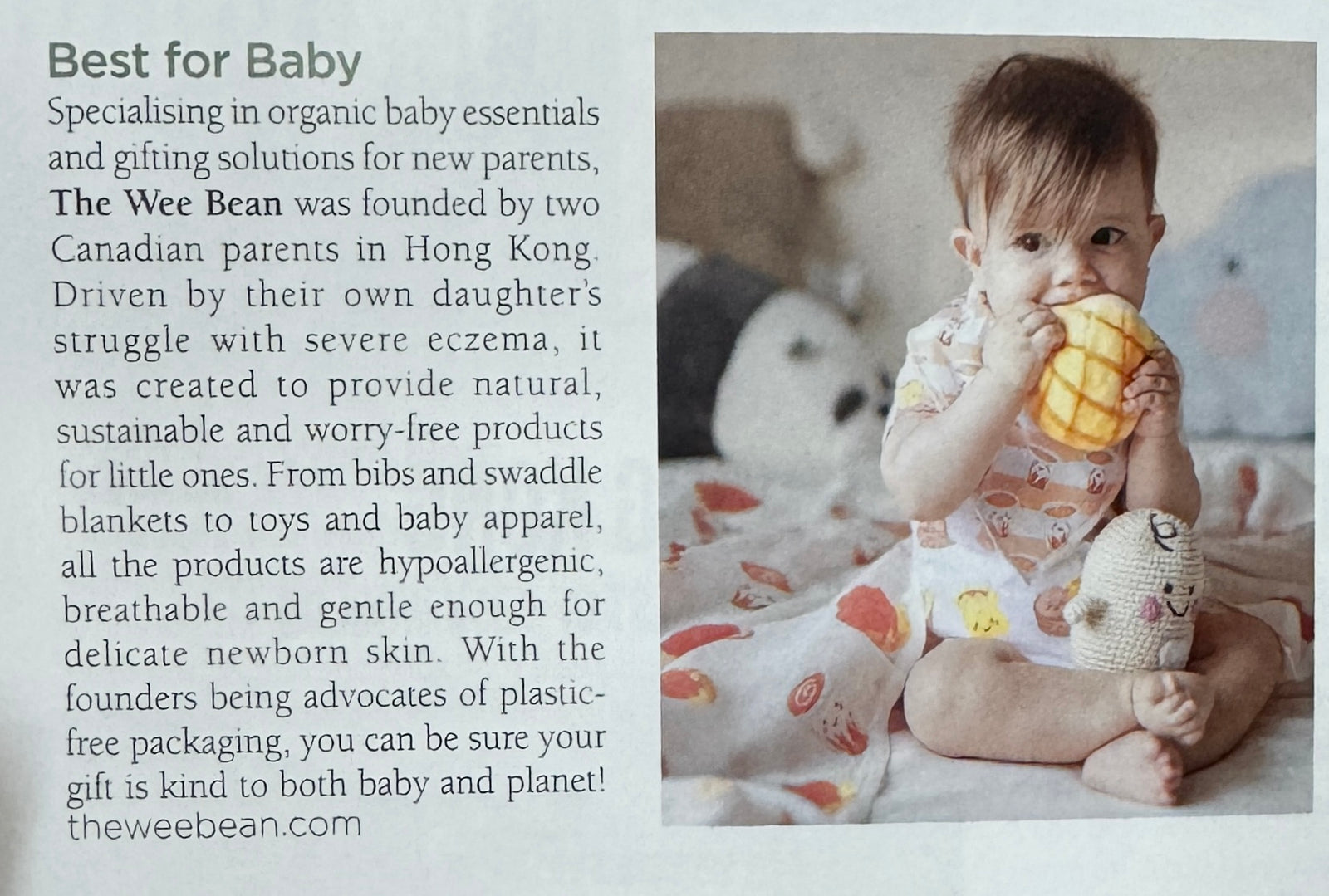 Best for Baby

Specialising in organic baby essentials and gifting solutions for new parents, The Wee Bean was founded by two Canadian parents in Hong Kong. Driven by their own daughter's struggle with severe eczema, it was created to provide natural, sustainable and worry-free products for little ones. From bibs and swaddle blankets to toys and baby apparel, all the products are hypoallergenic, breathable and gentle enough for delicate newborn skin. With the founders being advocates of plastic-free packaging, you can be sure your gift is kind to both baby and planet!

theweebean.com